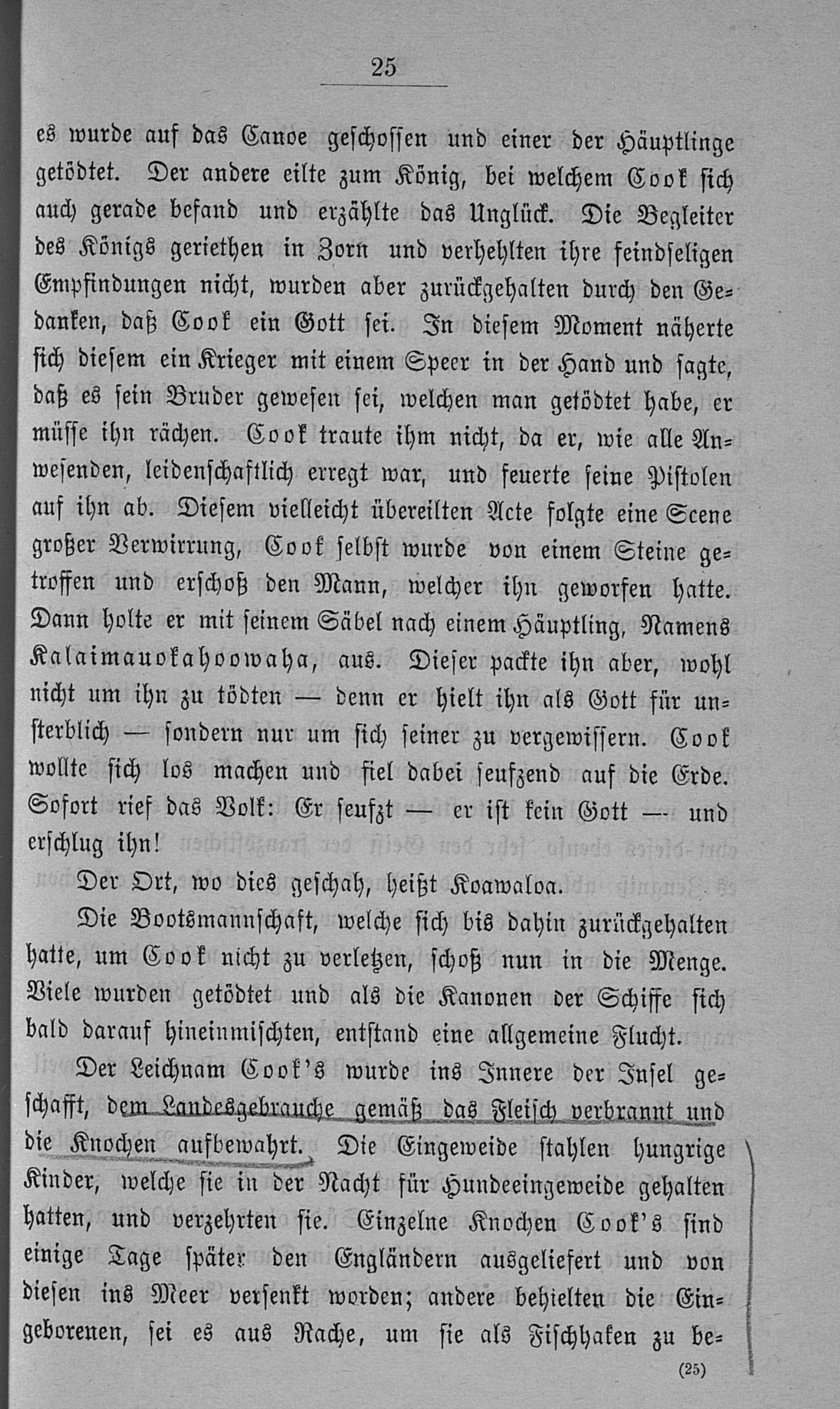 25

es wurde auf das Canoe geschossen und einer der Häuptlinge getödtet. Der andere eilte zum König, bei welchem Cook sich auch gerade befand und erzählte das Unglück. Die Begleiter des Königs geriethen in Zorn und verhehlten ihre feindseligen Empfindungen nicht, wurden aber zurückgehalten durch den Gedanken, daß Cook ein Gott sei. In diesem Moment näherte sich diesem ein Krieger mit einem Speer in der Hand und sagte, daß es sein Bruder gewesen sei, welchen man getödtet habe, er müsse ihn rächen. Cook traute ihm nicht, da er, wie alle Anwesenden, leidenschaftlich erregt war, und feuerte seine Pistolen auf ihn ab. Diesem vielleicht übereilten Acte folgte eine Scene großer Verwirrung, Cook selbst wurde von einem Steine getroffen und erschoß den Mann, welcher ihn geworfen hatte. Dann holte er mit seinem Säbel nach einem Häuptling, Namens Kalaimauokahoowaha, aus. Dieser packte ihn aber, wohl nicht um ihn zu tödten — denn er hielt ihn als Gott für unsterblich — sondern nur um sich seiner zu vergewissern. Cook wollte sich los machen und fiel dabei seufzend auf die Erde. Sofort rief das Volk: Er seufzt — er ist kein Gott — und erschlug ihn!

Der Ort, wo dies geschah, heißt Koawaloa.

Die Bootsmannschaft, welche sich bis dahin zurückgehalten hatte, um Cook nicht zu verletzen, schoß nun in die Menge. Viele wurden getödtet und als die Kanonen der Schiffe sich bald darauf hineinmischten, entstand eine allgemeine Flucht.

Der Leichnam Cook's wurde ins Innere der Insel geschafft, dem Landesgebrauche gemäß das Fleisch verbrannt und die Knochen aufbewahrt. Die Eingeweide stahlen hungrige Kinder, welche sie in der Nacht für Hundeeingeweide gehalten hatten, und verzehrten sie. Einzelne Knochen Cook's sind einige Tage später den Engländern ausgeliefert und von diesen ins Meer versenkt worden; andere behielten die Eingeborenen, sei es aus Rache, um sie als Fischhaken zu be-

(25)